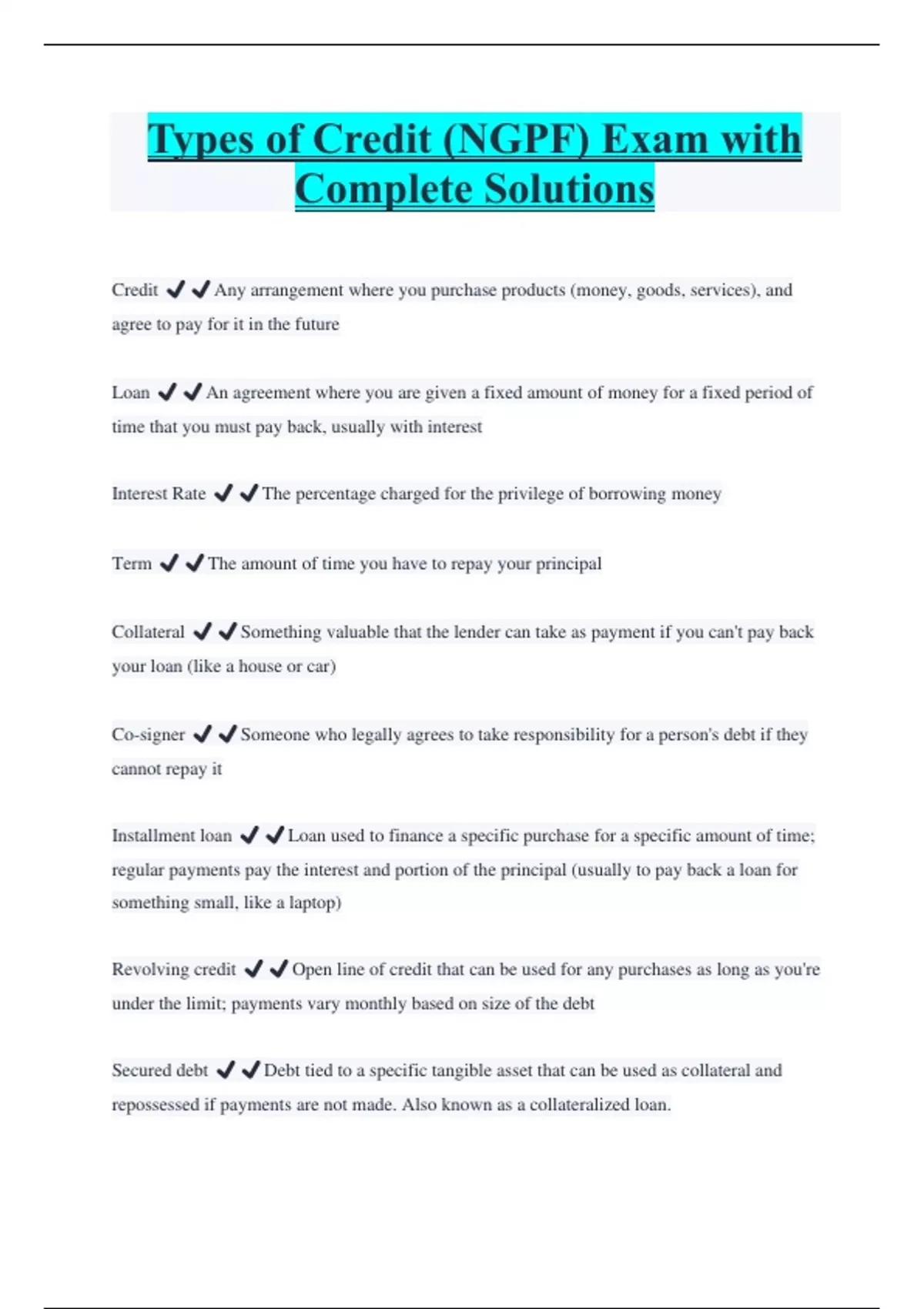 Types of Credit (NGPF) Exam with Complete Solutions

Credit ✔✔Any arrangement where you purchase products (money, goods, services), and agree to pay for it in the future

Loan ✔✔An agreement where you are given a fixed amount of money for a fixed period of time that you must pay back, usually with interest

Interest Rate ✔✔The percentage charged for the privilege of borrowing money

Term ✔✔The amount of time you have to repay your principal

Collateral ✔✔Something valuable that the lender can take as payment if you can't pay back your loan (like a house or car)

Co-signer ✔✔Someone who legally agrees to take responsibility for a person's debt if they cannot repay it

Installment loan ✔✔Loan used to finance a specific purchase for a specific amount of time; regular payments pay the interest and portion of the principal (usually to pay back a loan for something small, like a laptop)

Revolving credit ✔✔Open line of credit that can be used for any purchases as long as you're under the limit; payments vary monthly based on size of the debt

Secured debt ✔✔Debt tied to a specific tangible asset that can be used as collateral and repossessed if payments are not made. Also known as a collateralized loan.